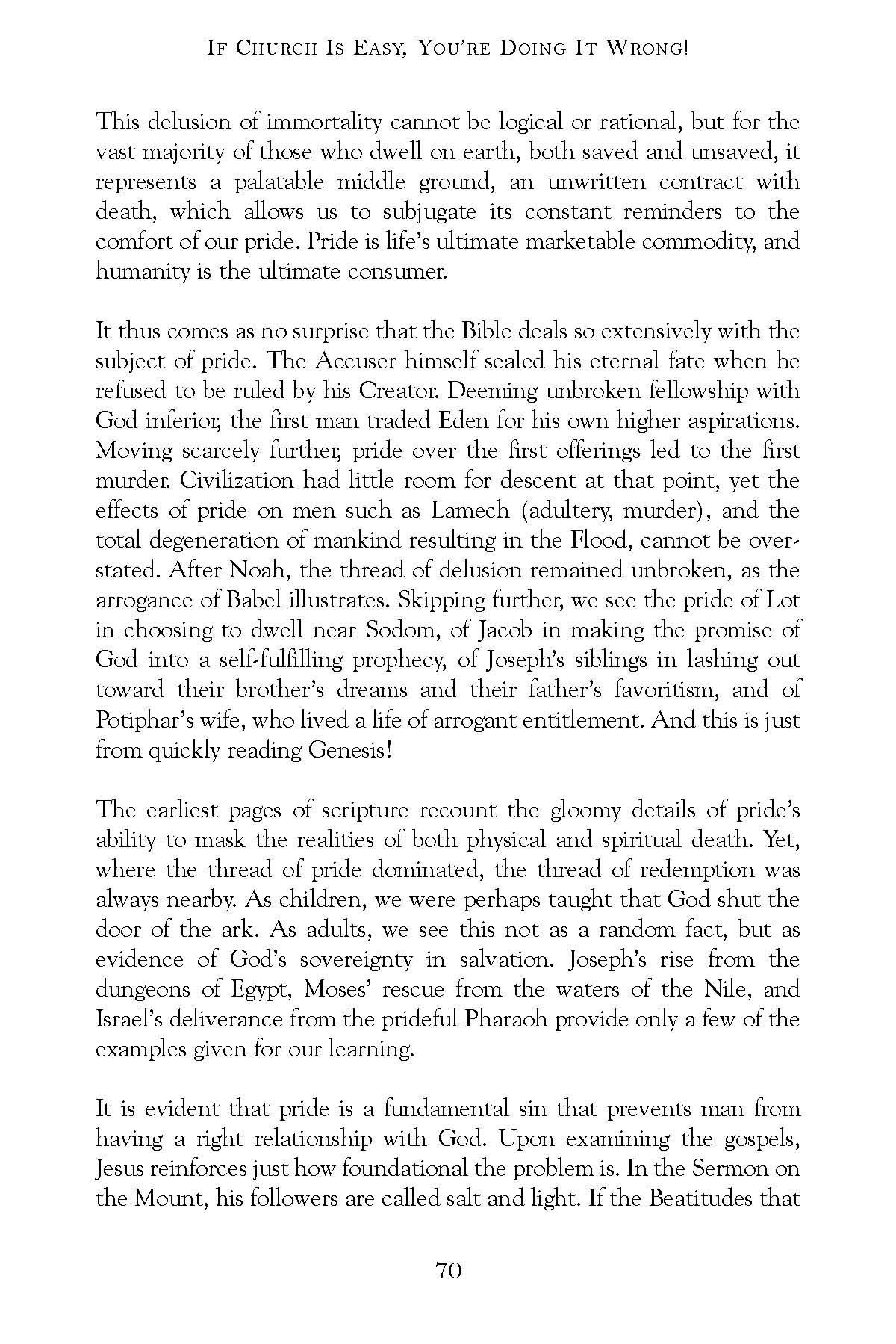 IF CHURCH IS EASY, YOU'RE DOING IT WRONG!

This delusion of immortality cannot be logical or rational, but for the vast majority of those who dwell on earth, both saved and unsaved, it represents a palatable middle ground, an unwritten contract with death, which allows us to subjugate its constant reminders to the comfort of our pride. Pride is life's ultimate marketable commodity, and humanity is the ultimate consumer.

It thus comes as no surprise that the Bible deals so extensively with the subject of pride. The Accuser himself sealed his eternal fate when he refused to be ruled by his Creator. Deeming unbroken fellowship with God inferior, the first man traded Eden for his own higher aspirations. Moving scarcely further, pride over the first offerings led to the first murder. Civilization had little room for descent at that point, yet the effects of pride on men such as Lamech (adultery, murder), and the total degeneration of mankind resulting in the Flood, cannot be overstated. After Noah, the thread of delusion remained unbroken, as the arrogance of Babel illustrates. Skipping further, we see the pride of Lot in choosing to dwell near Sodom, of Jacob in making the promise of God into a self-fulfilling prophecy, of Joseph's siblings in lashing out toward their brother's dreams and their father's favoritism, and of Potiphar's wife, who lived a life of arrogant entitlement. And this is just from quickly reading Genesis!

The earliest pages of scripture recount the gloomy details of pride's ability to mask the realities of both physical and spiritual death. Yet, where the thread of pride dominated, the thread of redemption was always nearby. As children, we were perhaps taught that God shut the door of the ark. As adults, we see this not as a random fact, but as evidence of God's sovereignty in salvation. Joseph's rise from the dungeons of Egypt, Moses' rescue from the waters of the Nile, and Israel's deliverance from the prideful Pharaoh provide only a few of the examples given for our learning.

It is evident that pride is a fundamental sin that prevents man from having a right relationship with God. Upon examining the gospels, Jesus reinforces just how foundational the problem is. In the Sermon on the Mount, his followers are called salt and light. If the Beatitudes that

70